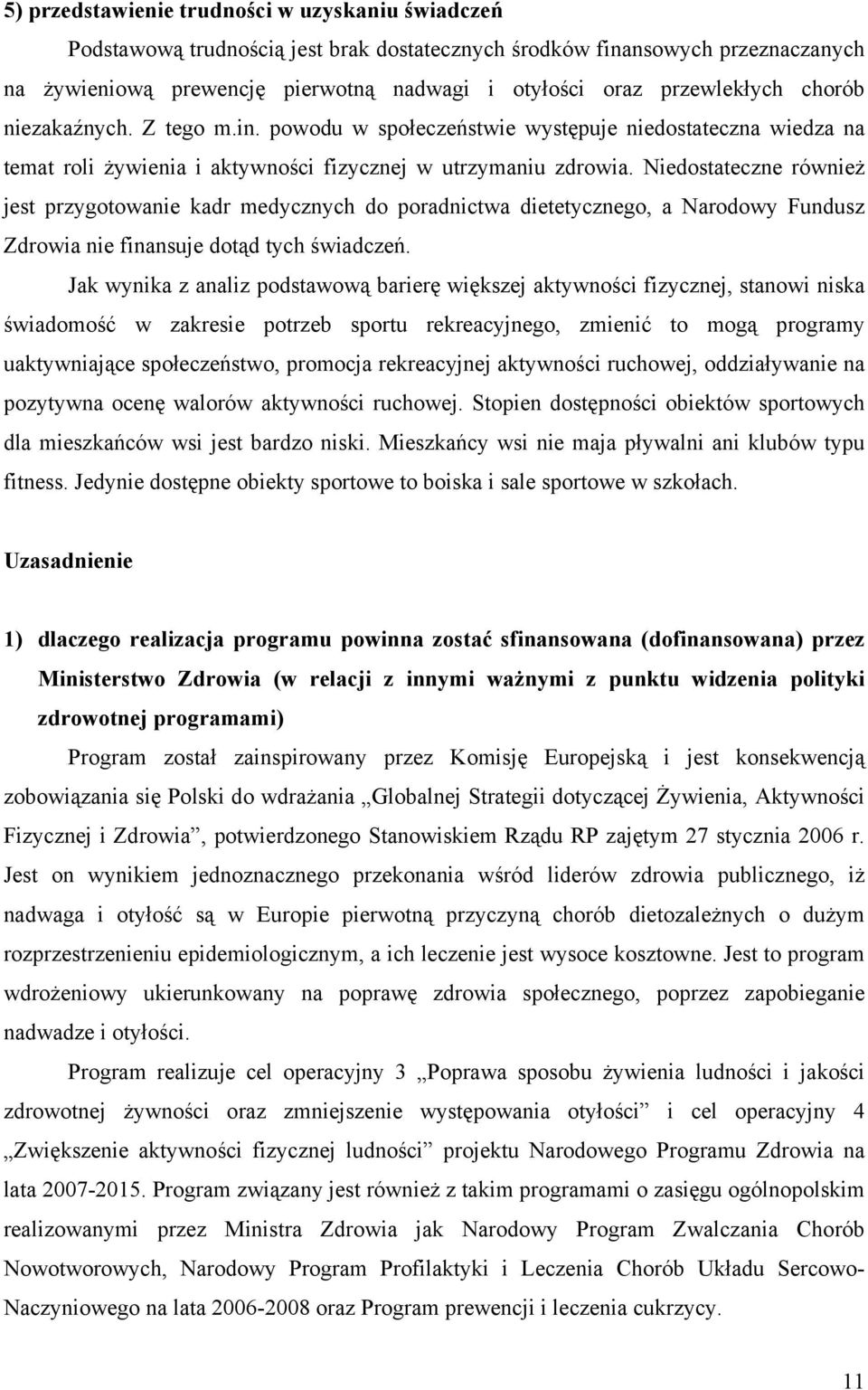 5) przedstawienie trudności w uzyskaniu świadczeń

Podstawową trudnością jest brak dostatecznych środków finansowych przeznaczanych na żywieniową prewencję pierwotną nadwagi i otyłości oraz przewlekłych chorób niezakaźnych. Z tego m.in. powodu w społeczeństwie występuje niedostateczna wiedza na temat roli żywienia i aktywności fizycznej w utrzymaniu zdrowia. Niedostateczne również jest przygotowanie kadr medycznych do poradnictwa dietetycznego, a Narodowy Fundusz Zdrowia nie finansuje dotąd tych świadczeń.

Jak wynika z analiz podstawową barierę większej aktywności fizycznej, stanowi niska świadomość w zakresie potrzeb sportu rekreacyjnego, zmienić to mogą programy uaktywniające społeczeństwo, promocja rekreacyjnej aktywności ruchowej, oddziaływanie na pozytywna ocenę walorów aktywności ruchowej. Stopien dostępności obiektów sportowych dla mieszkańców wsi jest bardzo niski. Mieszkańcy wsi nie maja pływalni ani klubów typu fitness. Jedynie dostępne obiekty sportowe to boiska i sale sportowe w szkołach.

Uzasadnienie

1) dlaczego realizacja programu powinna zostać sfinansowana (dofinansowana) przez Ministerstwo Zdrowia (w relacji z innymi ważnymi z punktu widzenia polityki zdrowotnej programami)

Program został zainspirowany przez Komisję Europejską i jest konsekwencją zobowiązania się Polski do wdrażania „Globalnej Strategii dotyczącej Żywienia, Aktywności Fizycznej i Zdrowia”, potwierdzonego Stanowiskiem Rządu RP zajętym 27 stycznia 2006 r. Jest on wynikiem jednoznacznego przekonania wśród liderów zdrowia publicznego, iż nadwaga i otyłość są w Europie pierwotną przyczyną chorób dietozależnych o dużym rozprzestrzenieniu epidemiologicznym, a ich leczenie jest wysoce kosztowne. Jest to program wdrożeniowy ukierunkowany na poprawę zdrowia społecznego, poprzez zapobieganie nadwadze i otyłości.

Program realizuje cel operacyjny 3 „Poprawa sposobu żywienia ludności i jakości zdrowotnej żywności oraz zmniejszenie występowania otyłości” i cel operacyjny 4 „Zwiększenie aktywności fizycznej ludności” projektu Narodowego Programu Zdrowia na lata 2007-2015. Program związany jest również z takim programami o zasięgu ogólnopolskim realizowanymi przez Ministra Zdrowia jak Narodowy Program Zwalczania Chorób Nowotworowych, Narodowy Program Profilaktyki i Leczenia Chorób Układu Sercowo-Naczyniowego na lata 2006-2008 oraz Program prewencji i leczenia cukrzycy.

11